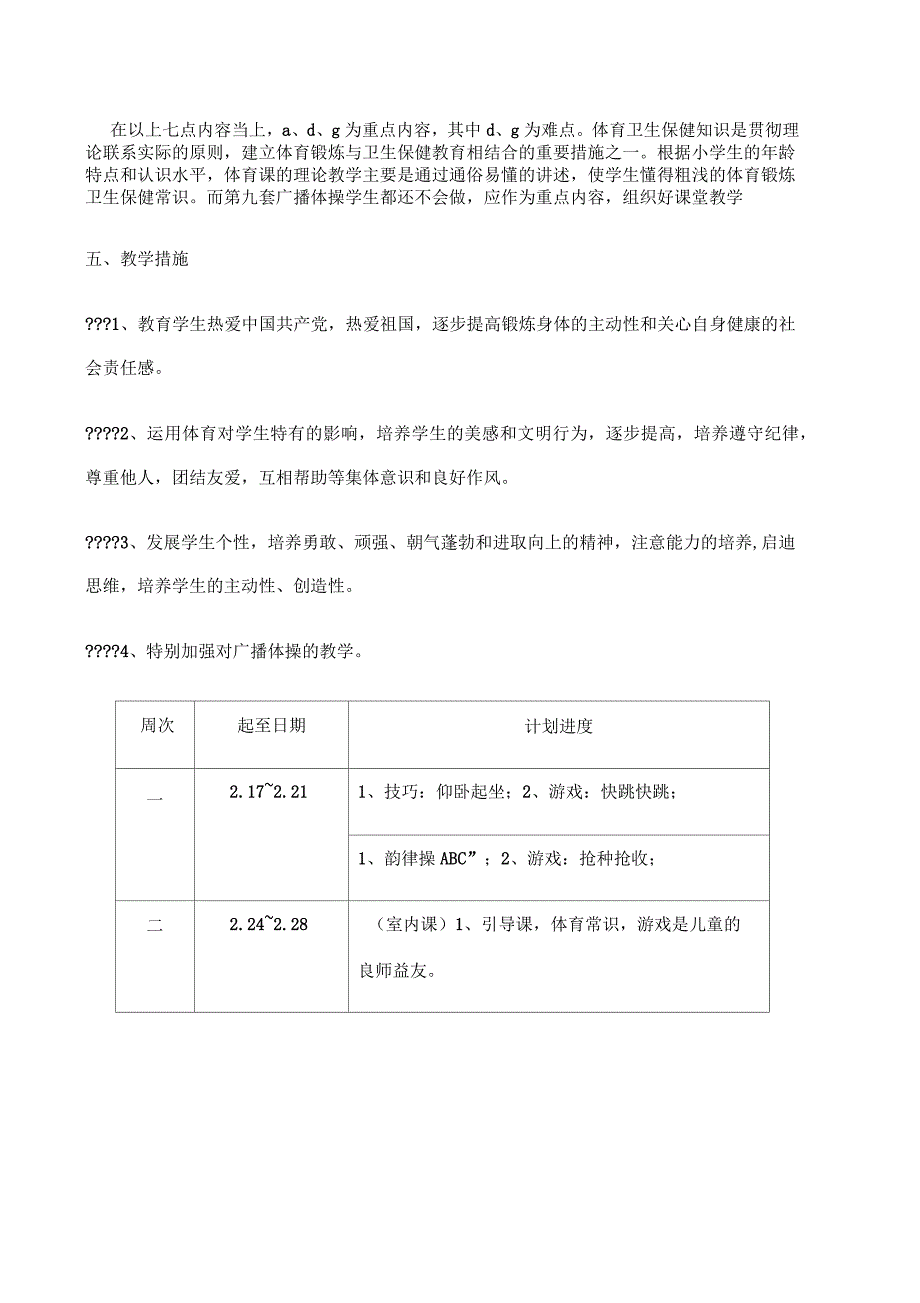 在以上七点内容当上，a、d、g 为重点内容，其中 d、g 为难点。体育卫生保健知识是贯彻理论联系实际的原则，建立体育锻炼与卫生保健教育相结合的重要措施之一。根据小学生的年龄特点和认识水平，体育课的理论教学主要是通过通俗易懂的讲述，使学生懂得粗浅的体育锻炼卫生保健常识。而第九套广播体操学生都还不会做，应作为重点内容，组织好课堂教学

五、教学措施

???1、教育学生热爱中国共产党，热爱祖国，逐步提高锻炼身体的主动性和关心自身健康的社会责任感。

????2、运用体育对学生特有的影响，培养学生的美感和文明行为，逐步提高，培养遵守纪律，尊重他人，团结友爱，互相帮助等集体意识和良好作风。

????3、发展学生个性，培养勇敢、顽强、朝气蓬勃和进取向上的精神，注意能力的培养,启迪思维，培养学生的主动性、创造性。

????4、特别加强对广播体操的教学。

| 周次 | 起至日期 | 计划进度 |
|---|---|---|
| 一 | 2.17~2.21 | 1、技巧：仰卧起坐；2、游戏：快跳快跳； |
| | | 1、韵律操 ABC”；2、游戏：抢种抢收； |
| 二 | 2.24~2.28 | （室内课）1、引导课，体育常识，游戏是儿童的良师益友。 |